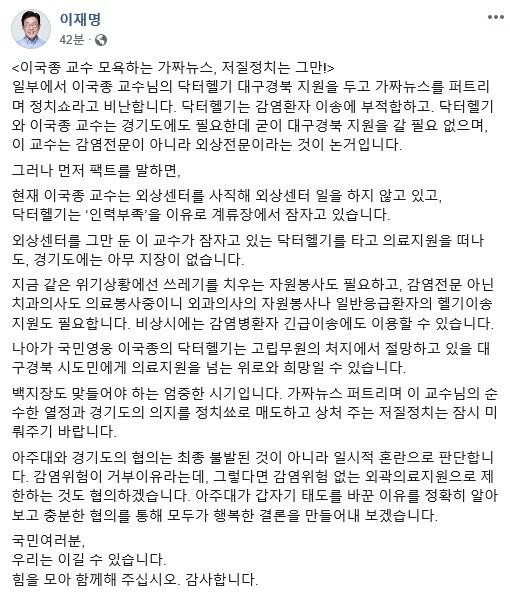 이재명
42분 ·

<이국종 교수 모욕하는 가짜뉴스, 저질정치는 그만!>
일부에서 이국종 교수님의 닥터헬기 대구경북 지원을 두고 가짜뉴스를 퍼트리며 정치쇼라고 비난합니다. 닥터헬기는 감염환자 이송에 부적합하고. 닥터헬기와 이국종 교수는 경기도에도 필요한데 굳이 대구경북 지원을 갈 필요 없으며, 이 교수는 감염전문이 아니라 외상전문이라는 것이 논거입니다.

그러나 먼저 팩트를 말하면,

현재 이국종 교수는 외상센터를 사직해 외상센터 일을 하지 않고 있고, 닥터헬기는 '인력부족'을 이유로 계류장에서 잠자고 있습니다.

외상센터를 그만 둔 이 교수가 잠자고 있는 닥터헬기를 타고 의료지원을 떠나도, 경기도에는 아무 지장이 없습니다.

지금 같은 위기상황에선 쓰레기를 치우는 자원봉사도 필요하고, 감염전문 아닌 치과의사도 의료봉사중이니 외과의사의 자원봉사나 일반응급환자의 헬기이송 지원도 필요합니다. 비상시에는 감염병환자 긴급이송에도 이용할 수 있습니다.

나아가 국민영웅 이국종의 닥터헬기는 고립무원의 처지에서 절망하고 있을 대구경북 시도민에게 의료지원을 넘는 위로와 희망일 수 있습니다.

백지장도 맞들어야 하는 엄중한 시기입니다. 가짜뉴스 퍼트리며 이 교수님의 순수한 열정과 경기도의 의지를 정치쑈로 매도하고 상처 주는 저질정치는 잠시 미뤄주기 바랍니다.

아주대와 경기도의 협의는 최종 불발된 것이 아니라 일시적 혼란으로 판단합니다. 감염위험이 거부이유라는데, 그렇다면 감염위험 없는 외곽의료지원으로 제한하는 것도 협의하겠습니다. 아주대가 갑자기 태도를 바꾼 이유를 정확히 알아보고 충분한 협의를 통해 모두가 행복한 결론을 만들어내 보겠습니다.

국민여러분,
우리는 이길 수 있습니다.
힘을 모아 함께해 주십시오. 감사합니다.